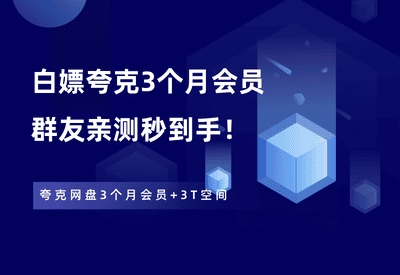 白嫖夸克3个月会员

群友亲测秒到手！

夸克网盘3个月会员+3T空间